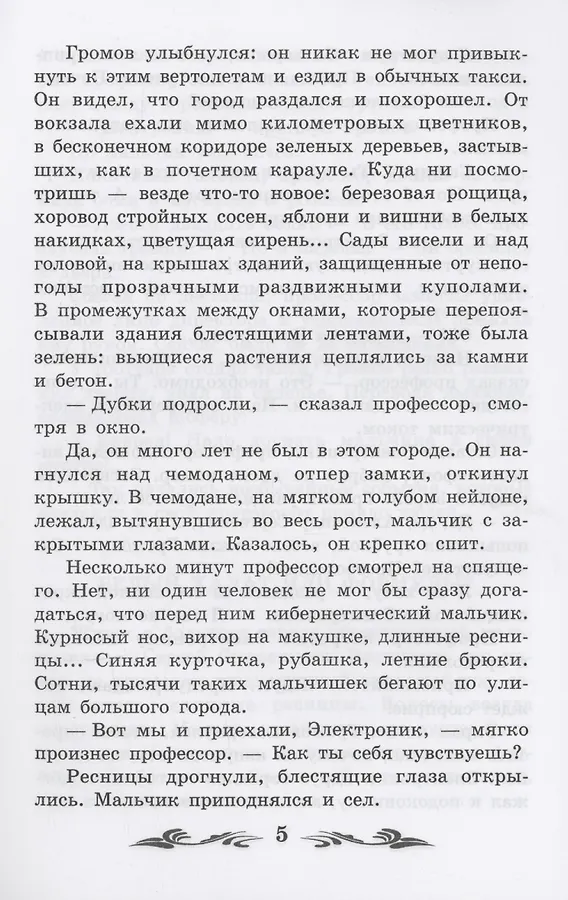 Громов улыбнулся: он никак не мог привыкнуть к этим вертолетам и ездил в обычных такси. Он видел, что город раздался и похорошел. От вокзала ехали мимо километровых цветников, в бесконечном коридоре зеленых деревьев, застывших, как в почетном карауле. Куда ни посмотришь — везде что-то новое: березовая рощица, хоровод стройных сосен, яблони и вишни в белых накидках, цветущая сирень... Сады висели и над головой, на крышах зданий, защищенные от непогоды прозрачными раздвижными куполами. В промежутках между окнами, которые перепоясывали здания блестящими лентами, тоже была зелень: вьющиеся растения цеплялись за камни и бетон.

— Дубки подросли, — сказал профессор, смотря в окно.

Да, он много лет не был в этом городе. Он нагнулся над чемоданом, отпер замки, откинул крышку. В чемодане, на мягком голубом нейлоне, лежал, вытянувшись во весь рост, мальчик с закрытыми глазами. Казалось, он крепко спит.

Несколько минут профессор смотрел на спящего. Нет, ни один человек не мог бы сразу догадаться, что перед ним кибернетический мальчик. Курносый нос, вихор на макушке, длинные ресницы... Синяя курточка, рубашка, летние брюки. Сотни, тысячи таких мальчишек бегают по улицам большого города.

— Вот мы и приехали, Электроник, — мягко произнес профессор. — Как ты себя чувствуешь?

Ресницы дрогнули, блестящие глаза открылись. Мальчик приподнялся и сел.

5